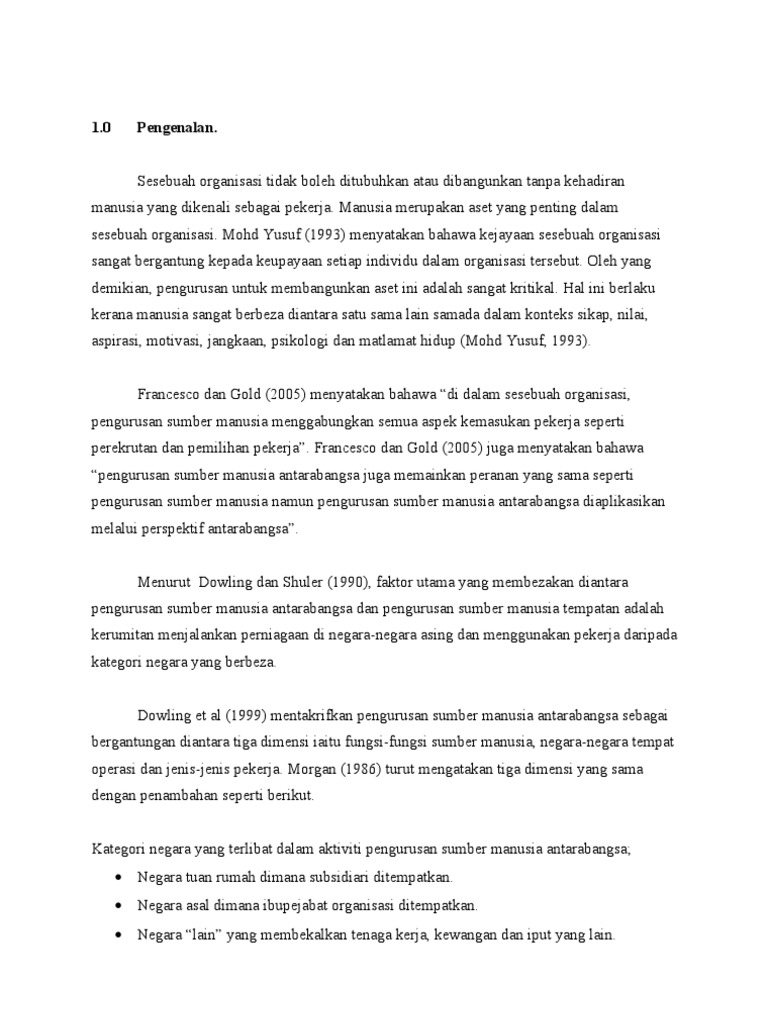 1.0 Pengenalan.

Sesebuah organisasi tidak boleh ditubuhkan atau dibangunkan tanpa kehadiran manusia yang dikenali sebagai pekerja. Manusia merupakan aset yang penting dalam sesebuah organisasi. Mohd Yusuf (1993) menyatakan bahawa kejayaan sesebuah organisasi sangat bergantung kepada keupayaan setiap individu dalam organisasi tersebut. Oleh yang demikian, pengurusan untuk membangunkan aset ini adalah sangat kritikal. Hal ini berlaku kerana manusia sangat berbeza diantara satu sama lain samada dalam konteks sikap, nilai, aspirasi, motivasi, jangkaan, psikologi dan matlamat hidup (Mohd Yusuf, 1993).

Francesco dan Gold (2005) menyatakan bahawa “di dalam sesebuah organisasi, pengurusan sumber manusia menggabungkan semua aspek kemasukan pekerja seperti perekrutan dan pemilihan pekerja”. Francesco dan Gold (2005) juga menyatakan bahawa “pengurusan sumber manusia antarabangsa juga memainkan peranan yang sama seperti pengurusan sumber manusia namun pengurusan sumber manusia antarabangsa diaplikasikan melalui perspektif antarabangsa”.

Menurut Dowling dan Shuler (1990), faktor utama yang membezakan diantara pengurusan sumber manusia antarabangsa dan pengurusan sumber manusia tempatan adalah kerumitan menjalankan perniagaan di negara-negara asing dan menggunakan pekerja daripada kategori negara yang berbeza.

Dowling et al (1999) mentakrifkan pengurusan sumber manusia antarabangsa sebagai bergantungan diantara tiga dimensi iaitu fungsi-fungsi sumber manusia, negara-negara tempat operasi dan jenis-jenis pekerja. Morgan (1986) turut mengatakan tiga dimensi yang sama dengan penambahan seperti berikut.

Kategori negara yang terlibat dalam aktiviti pengurusan sumber manusia antarabangsa;
• Negara tuan rumah dimana subsidiari ditempatkan.
• Negara asal dimana ibupejabat organisasi ditempatkan.
• Negara “lain” yang membekalkan tenaga kerja, kewangan dan iput yang lain.